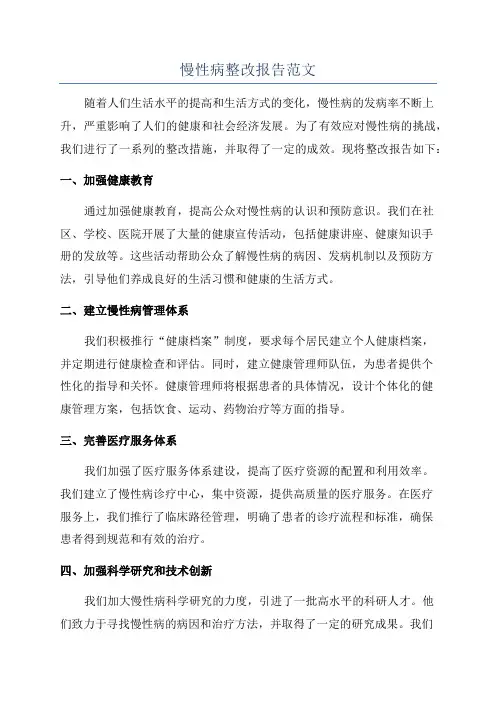 慢性病整改报告范文

随着人们生活水平的提高和生活方式的变化，慢性病的发病率不断上升，严重影响了人们的健康和社会经济发展。为了有效应对慢性病的挑战，我们进行了一系列的整改措施，并取得了一定的成效。现将整改报告如下：

一、加强健康教育

通过加强健康教育，提高公众对慢性病的认识和预防意识。我们在社区、学校、医院开展了大量的健康宣传活动，包括健康讲座、健康知识手册的发放等。这些活动帮助公众了解慢性病的病因、发病机制以及预防方法，引导他们养成良好的生活习惯和健康的生活方式。

二、建立慢性病管理体系

我们积极推行“健康档案”制度，要求每个居民建立个人健康档案，并定期进行健康检查和评估。同时，建立健康管理师队伍，为患者提供个性化的指导和关怀。健康管理师将根据患者的具体情况，设计个体化的健康管理方案，包括饮食、运动、药物治疗等方面的指导。

三、完善医疗服务体系

我们加强了医疗服务体系建设，提高了医疗资源的配置和利用效率。我们建立了慢性病诊疗中心，集中资源，提供高质量的医疗服务。在医疗服务上，我们推行了临床路径管理，明确了患者的诊疗流程和标准，确保患者得到规范和有效的治疗。

四、加强科学研究和技术创新

我们加大慢性病科学研究的力度，引进了一批高水平的科研人才。他们致力于寻找慢性病的病因和治疗方法，并取得了一定的研究成果。我们